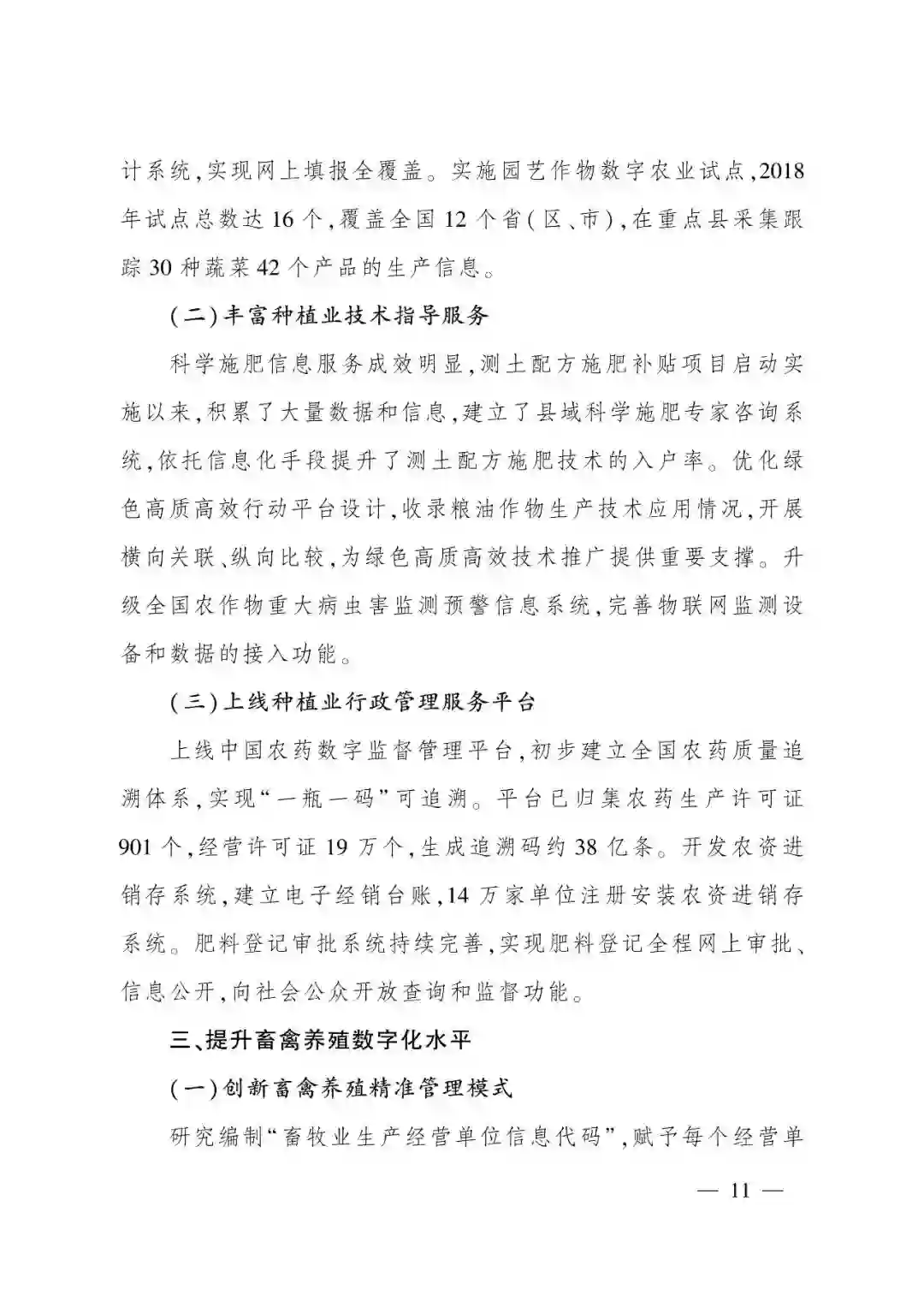 计系统,实现网上填报全覆盖。实施园艺作物数字农业试点,2018年试点总数达16个,覆盖全国12个省(区、市),在重点县采集跟踪30种蔬菜42个产品的生产信息。

(二)丰富种植业技术指导服务

科学施肥信息服务成效明显,测土配方施肥补贴项目启动实施以来,积累了大量数据和信息,建立了县域科学施肥专家咨询系统,依托信息化手段提升了测土配方施肥技术的入户率。优化绿色高质高效行动平台设计,收录粮油作物生产技术应用情况,开展横向关联、纵向比较,为绿色高质高效技术推广提供重要支撑。升级全国农作物重大病虫害监测预警信息系统,完善物联网监测设备和数据的接入功能。

(三)上线种植业行政管理服务平台

上线中国农药数字监督管理平台,初步建立全国农药质量追溯体系,实现“一瓶一码”可追溯。平台已归集农药生产许可证901个,经营许可证19万个,生成追溯码约38亿条。开发农资进销存系统,建立电子经销台账,14万家单位注册安装农资进销存系统。肥料登记审批系统持续完善,实现肥料登记全程网上审批、信息公开,向社会公众开放查询和监督功能。

三、提升畜禽养殖数字化水平

(一)创新畜禽养殖精准管理模式

研究编制“畜牧业生产经营单位信息代码”,赋予每个经营单

— 11 —